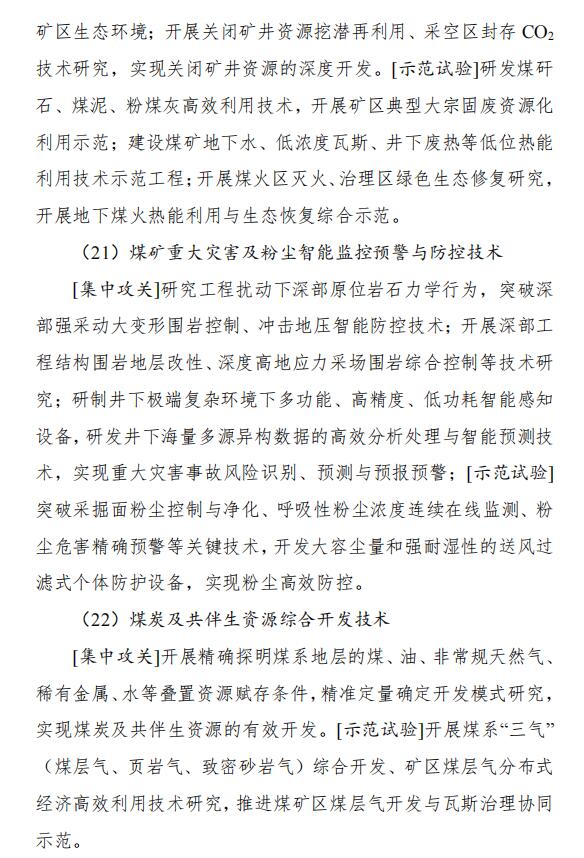 矿区生态环境；开展关闭矿井资源挖潜再利用、采空区封存 $CO_2$ 技术研究，实现关闭矿井资源的深度开发。[示范试验]研发煤矸石、煤泥、粉煤灰高效利用技术，开展矿区典型大宗固废资源化利用示范；建设煤矿地下水、低浓度瓦斯、井下废热等低位热能利用技术示范工程；开展煤火区灭火、治理区绿色生态修复研究，开展地下煤火热能利用与生态恢复综合示范。

（21）煤矿重大灾害及粉尘智能监控预警与防控技术

[集中攻关]研究工程扰动下深部原位岩石力学行为，突破深部强采动大变形围岩控制、冲击地压智能防控技术；开展深部工程结构围岩地层改性、深度高地应力采场围岩综合控制等技术研究；研制井下极端复杂环境下多功能、高精度、低功耗智能感知设备，研发井下海量多源异构数据的高效分析处理与智能预测技术，实现重大灾害事故风险识别、预测与预报预警；[示范试验]突破采掘面粉尘控制与净化、呼吸性粉尘浓度连续在线监测、粉尘危害精确预警等关键技术，开发大容尘量和强耐湿性的送风过滤式个体防护设备，实现粉尘高效防控。

（22）煤炭及共伴生资源综合开发技术

[集中攻关]开展精确探明煤系地层的煤、油、非常规天然气、稀有金属、水等叠置资源赋存条件，精准定量确定开发模式研究，实现煤炭及共伴生资源的有效开发。[示范试验]开展煤系“三气”（煤层气、页岩气、致密砂岩气）综合开发、矿区煤层气分布式经济高效利用技术研究，推进煤矿区煤层气开发与瓦斯治理协同示范。